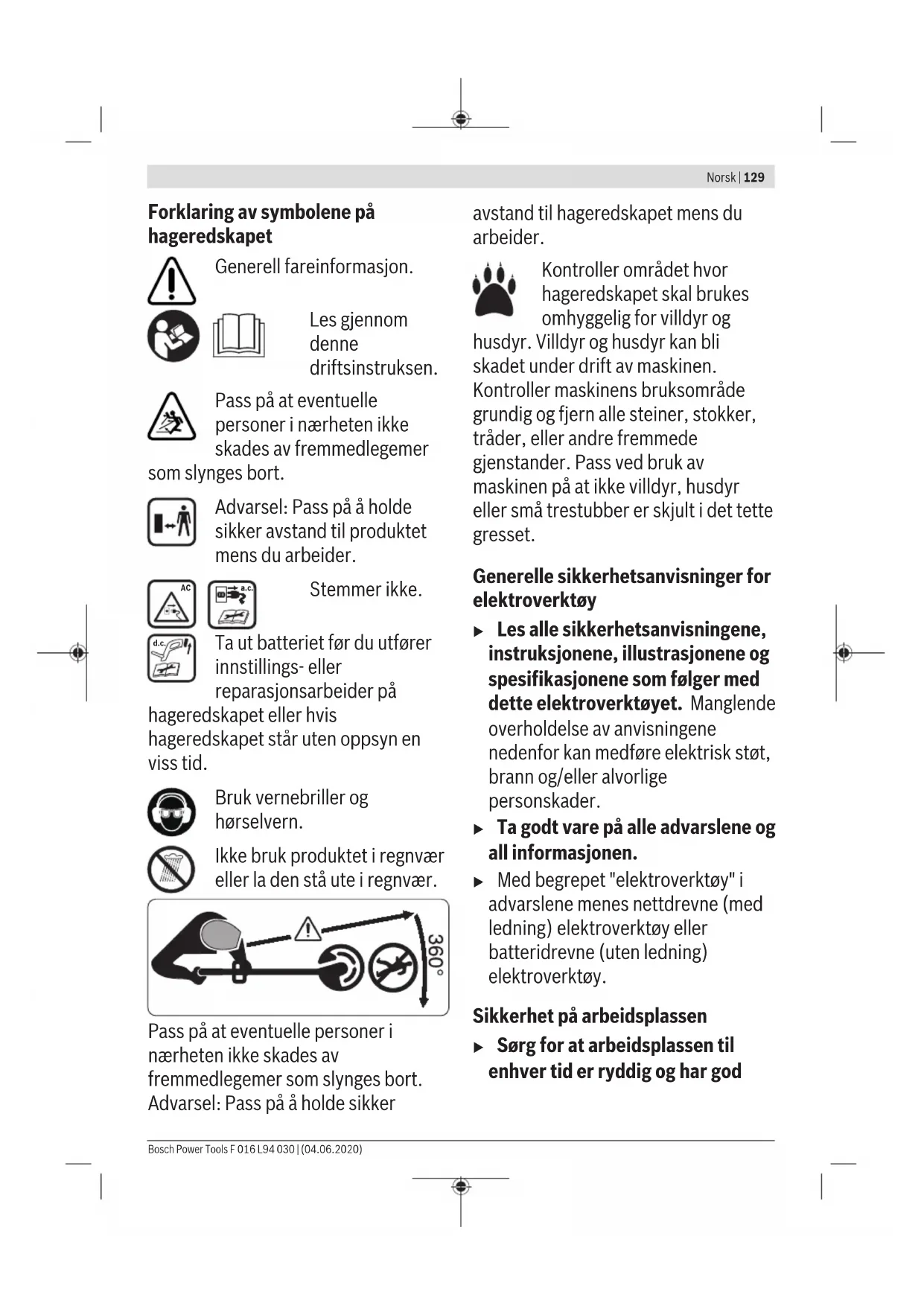 Norsk | 129

**Forklaring av symbolene på hageredskapet**

Generell fareinformasjon.

Les gjennom denne driftsinstruksen.

Pass på at eventuelle personer i nærheten ikke skades av fremmedlegemer som slynges bort.

Advarsel: Pass på å holde sikker avstand til produktet mens du arbeider.

AC a.c.

Stemmer ikke.

d.c.

Ta ut batteriet før du utfører innstillings- eller reparasjonsarbeider på hageredskapet eller hvis hageredskapet står uten oppsyn en viss tid.

Bruk vernebriller og hørselvern.

Ikke bruk produktet i regnvær eller la den stå ute i regnvær.

360°

Pass på at eventuelle personer i nærheten ikke skades av fremmedlegemer som slynges bort. Advarsel: Pass på å holde sikker avstand til hageredskapet mens du arbeider.

Kontroller området hvor hageredskapet skal brukes omhyggelig for villdyr og husdyr. Villdyr og husdyr kan bli skadet under drift av maskinen. Kontroller maskinens bruksområde grundig og fjern alle steiner, stokker, tråder, eller andre fremmede gjenstander. Pass ved bruk av maskinen på at ikke villdyr, husdyr eller små trestubber er skjult i det tette gresset.

**Generelle sikkerhetsanvisninger for elektroverktøy**

▶ **Les alle sikkerhetsanvisningene, instruksjonene, illustrasjonene og spesifikasjonene som følger med dette elektroverktøyet.** Manglende overholdelse av anvisningene nedenfor kan medføre elektrisk støt, brann og/eller alvorlige personskader.

▶ **Ta godt vare på alle advarslene og all informasjonen.**

▶ Med begrepet "elektroverktøy" i advarslene menes nettdrevne (med ledning) elektroverktøy eller batteridrevne (uten ledning) elektroverktøy.

**Sikkerhet på arbeidsplassen**

▶ **Sørg for at arbeidsplassen til enhver tid er ryddig og har god**

Bosch Power Tools F 016 L94 030 | (04.06.2020)